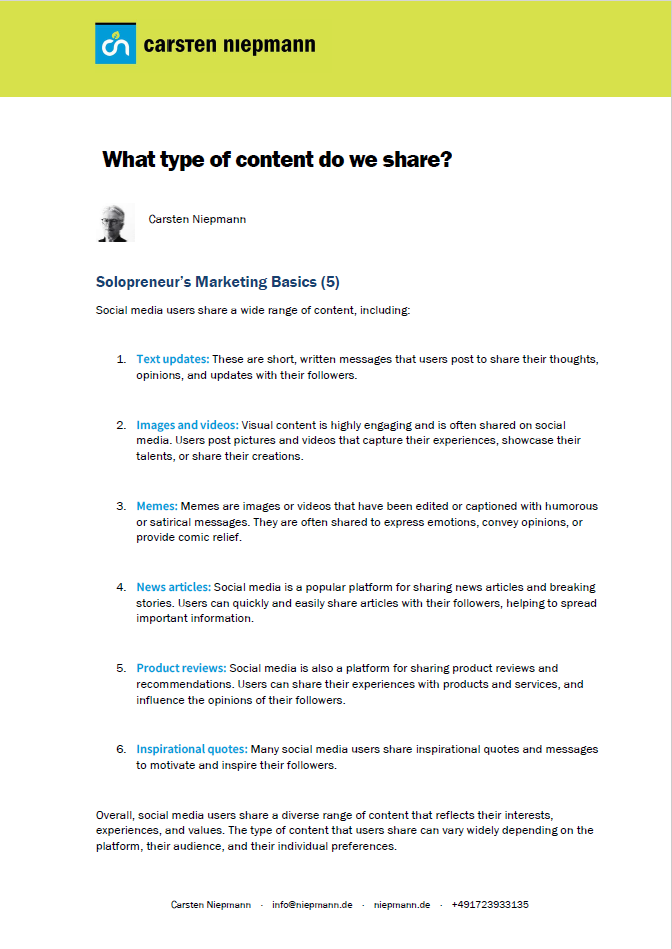 cn carsten niepmann

What type of content do we share?

Carsten Niepmann

Solopreneur's Marketing Basics (5)

Social media users share a wide range of content, including:

1. Text updates: These are short, written messages that users post to share their thoughts, opinions, and updates with their followers.

2. Images and videos: Visual content is highly engaging and is often shared on social media. Users post pictures and videos that capture their experiences, showcase their talents, or share their creations.

3. Memes: Memes are images or videos that have been edited or captioned with humorous or satirical messages. They are often shared to express emotions, convey opinions, or provide comic relief.

4. News articles: Social media is a popular platform for sharing news articles and breaking stories. Users can quickly and easily share articles with their followers, helping to spread important information.

5. Product reviews: Social media is also a platform for sharing product reviews and recommendations. Users can share their experiences with products and services, and influence the opinions of their followers.

6. Inspirational quotes: Many social media users share inspirational quotes and messages to motivate and inspire their followers.

Overall, social media users share a diverse range of content that reflects their interests, experiences, and values. The type of content that users share can vary widely depending on the platform, their audience, and their individual preferences.

Carsten Niepmann · info@niepmann.de · niepmann.de · +491723933135